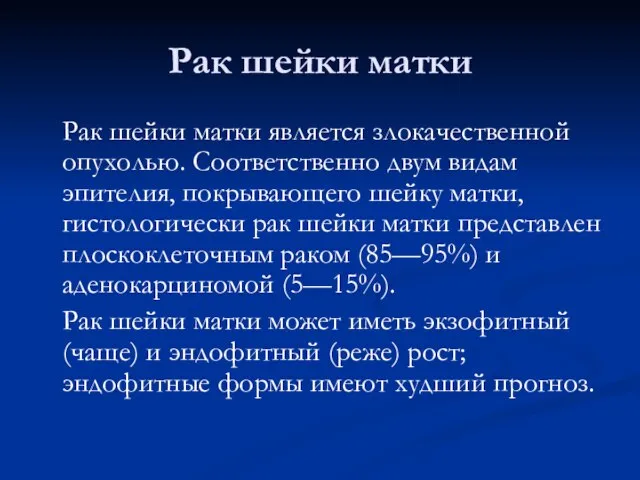 Рак шейки матки

Рак шейки матки является злокачественной опухолью. Соответственно двум видам эпителия, покрывающего шейку матки, гистологически рак шейки матки представлен плоскоклеточным раком (85—95%) и аденокарциномой (5—15%).

Рак шейки матки может иметь экзофитный (чаще) и эндофитный (реже) рост; эндофитные формы имеют худший прогноз.